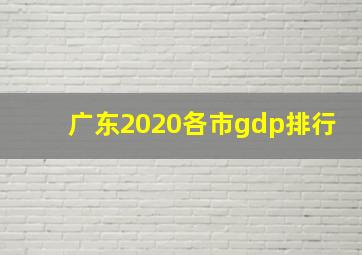 广东2020各市gdp排行